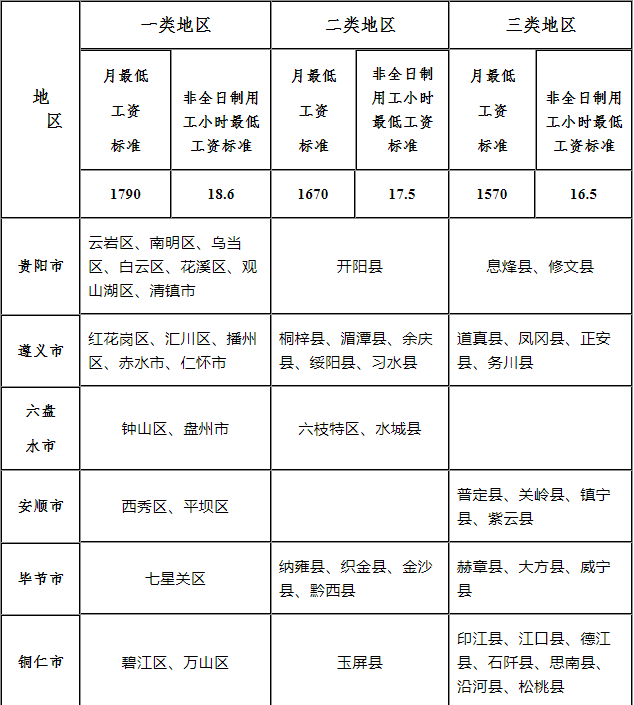 | 地区 | 一类地区 | | 二类地区 | | 三类地区 | |
|---|---|---|---|---|---|---|
| | 月最低工资标准 | 非全日制用工小时最低工资标准 | 月最低工资标准 | 非全日制用工小时最低工资标准 | 月最低工资标准 | 非全日制用工小时最低工资标准 |
| | 1790 | 18.6 | 1670 | 17.5 | 1570 | 16.5 |
| 贵阳市 | 云岩区、南明区、乌当区、白云区、花溪区、观山湖区、清镇市 | | 开阳县 | | 息烽县、修文县 | |
| 遵义市 | 红花岗区、汇川区、播州区、赤水市、仁怀市 | | 桐梓县、湄潭县、余庆县、绥阳县、习水县 | | 道真县、凤冈县、正安县、务川县 | |
| 六盘水市 | 钟山区、盘州市 | | 六枝特区、水城县 | | | |
| 安顺市 | 西秀区、平坝区 | | | | 普定县、关岭县、镇宁县、紫云县 | |
| 毕节市 | 七星关区 | | 纳雍县、织金县、金沙县、黔西县 | | 赫章县、大方县、威宁县 | |
| 铜仁市 | 碧江区、万山区 | | 玉屏县 | | 印江县、江口县、德江县、石阡县、思南县、沿河县、松桃县 | |